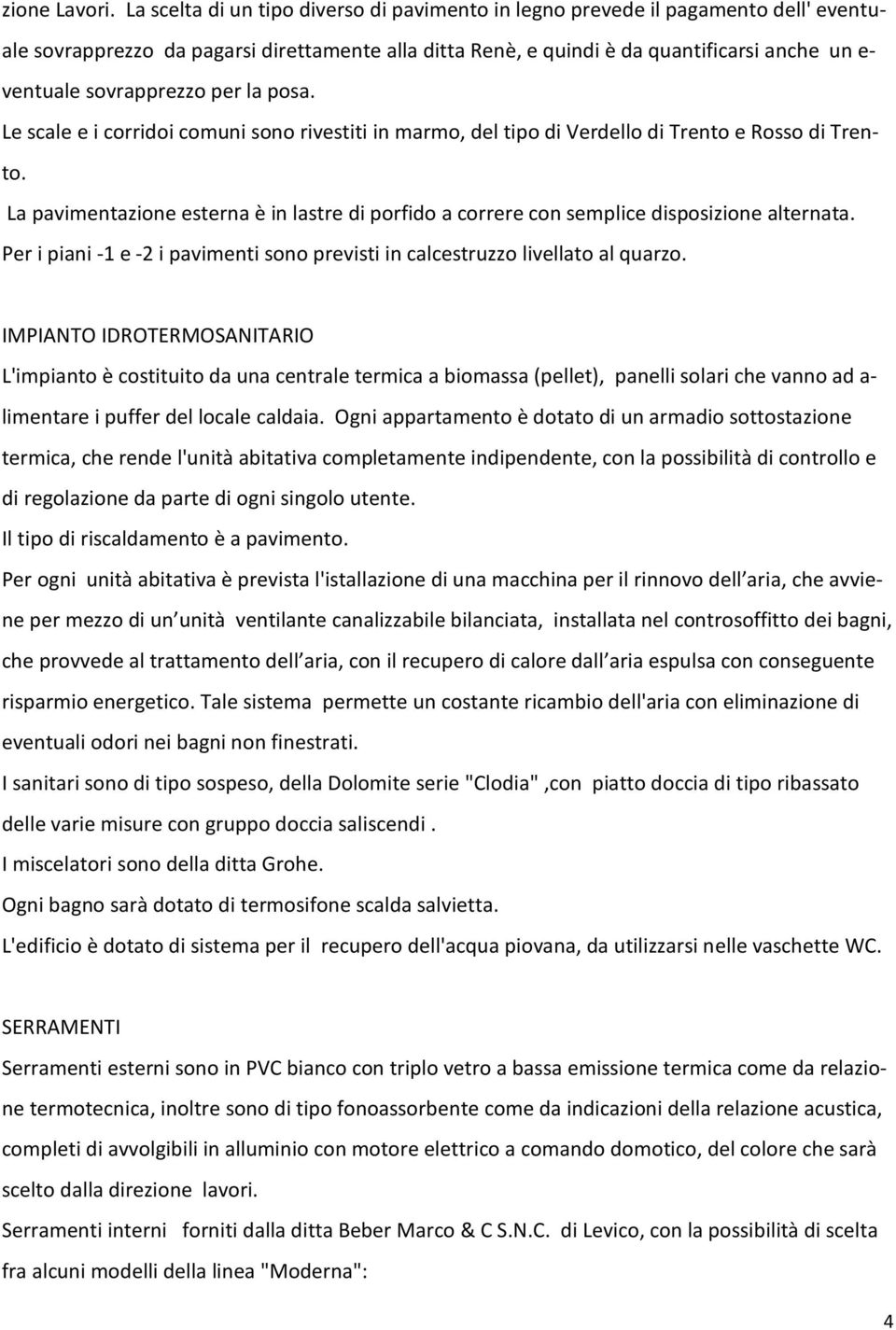 zione Lavori. La scelta di un tipo diverso di pavimento in legno prevede il pagamento dell' eventuale sovrapprezzo da pagarsi direttamente alla ditta Renè, e quindi è da quantificarsi anche un eventuale sovrapprezzo per la posa.
Le scale e i corridoi comuni sono rivestiti in marmo, del tipo di Verdello di Trento e Rosso di Trento.
La pavimentazione esterna è in lastre di porfido a correre con semplice disposizione alternata.
Per i piani -1 e -2 i pavimenti sono previsti in calcestruzzo livellato al quarzo.

IMPIANTO IDROTERMOSANITARIO
L'impianto è costituito da una centrale termica a biomassa (pellet), panelli solari che vanno ad alimentare i puffer del locale caldaia. Ogni appartamento è dotato di un armadio sottostazione termica, che rende l'unità abitativa completamente indipendente, con la possibilità di controllo e di regolazione da parte di ogni singolo utente.
Il tipo di riscaldamento è a pavimento.
Per ogni unità abitativa è prevista l'istallazione di una macchina per il rinnovo dell aria, che avviene per mezzo di un unità ventilante canalizzabile bilanciata, installata nel controsoffitto dei bagni, che provvede al trattamento dell aria, con il recupero di calore dall aria espulsa con conseguente risparmio energetico. Tale sistema permette un costante ricambio dell'aria con eliminazione di eventuali odori nei bagni non finestrati.
I sanitari sono di tipo sospeso, della Dolomite serie "Clodia" ,con piatto doccia di tipo ribassato delle varie misure con gruppo doccia saliscendi .
I miscelatori sono della ditta Grohe.
Ogni bagno sarà dotato di termosifone scalda salvietta.
L'edificio è dotato di sistema per il recupero dell'acqua piovana, da utilizzarsi nelle vaschette WC.

SERRAMENTI
Serramenti esterni sono in PVC bianco con triplo vetro a bassa emissione termica come da relazione termotecnica, inoltre sono di tipo fonoassorbente come da indicazioni della relazione acustica, completi di avvolgibili in alluminio con motore elettrico a comando domotico, del colore che sarà scelto dalla direzione lavori.
Serramenti interni forniti dalla ditta Beber Marco & C S.N.C. di Levico, con la possibilità di scelta fra alcuni modelli della linea "Moderna":

4